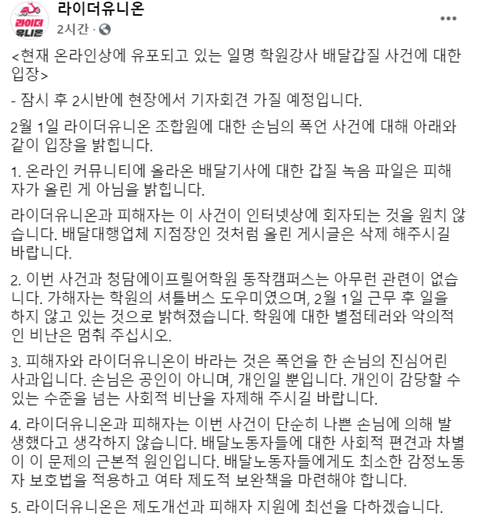 라이더 유니온

라이더유니온
2시간 ·
...

<현재 온라인상에 유포되고 있는 일명 학원강사 배달갑질 사건에 대한 입장>

- 잠시 후 2시반에 현장에서 기자회견 가질 예정입니다.

2월 1일 라이더유니온 조합원에 대한 손님의 폭언 사건에 대해 아래와 같이 입장을 밝힙니다.

1. 온라인 커뮤니티에 올라온 배달기사에 대한 갑질 녹음 파일은 피해자가 올린 게 아님을 밝힙니다.

라이더유니온과 피해자는 이 사건이 인터넷상에 회자되는 것을 원치 않습니다. 배달대행업체 지점장인 것처럼 올린 게시글은 삭제 해주시길 바랍니다.

2. 이번 사건과 청담에이프릴어학원 동작캠퍼스는 아무런 관련이 없습니다. 가해자는 학원의 셔틀버스 도우미였으며, 2월 1일 근무 후 일을 하지 않고 있는 것으로 밝혀졌습니다. 학원에 대한 별점테러와 악의적인 비난은 멈춰 주십시오.

3. 피해자와 라이더유니온이 바라는 것은 폭언을 한 손님의 진심어린 사과입니다. 손님은 공인이 아니며, 개인일 뿐입니다. 개인이 감당할 수 있는 수준을 넘는 사회적 비난을 자제해 주시길 바랍니다.

4. 라이더유니온과 피해자는 이번 사건이 단순히 나쁜 손님에 의해 발생했다고 생각하지 않습니다. 배달노동자들에 대한 사회적 편견과 차별이 이 문제의 근본적 원인입니다. 배달노동자들에게도 최소한 감정노동자 보호법을 적용하고 여타 제도적 보완책을 마련해야 합니다.

5. 라이더유니온은 제도개선과 피해자 지원에 최선을 다하겠습니다.